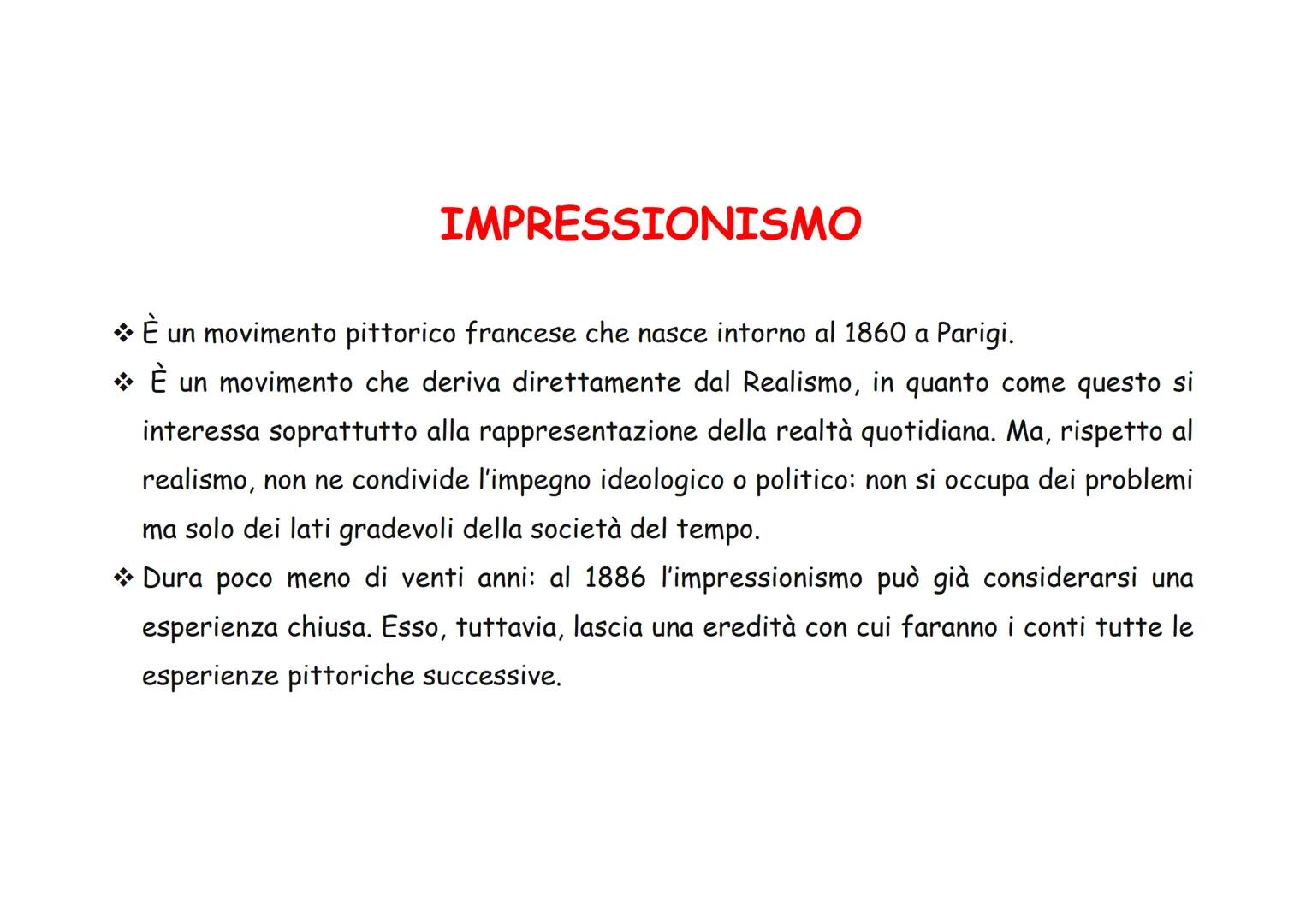 IMPRESSIONISMO

❖ È un movimento pittorico francese che nasce intorno al 1860 a Parigi.

❖ È un movimento che deriva direttamente dal Realismo, in quanto come questo si interessa soprattutto alla rappresentazione della realtà quotidiana. Ma, rispetto al realismo, non ne condivide l'impegno ideologico o politico: non si occupa dei problemi ma solo dei lati gradevoli della società del tempo.

❖ Dura poco meno di venti anni: al 1886 l'impressionismo può già considerarsi una esperienza chiusa. Esso, tuttavia, lascia una eredità con cui faranno i conti tutte le esperienze pittoriche successive.